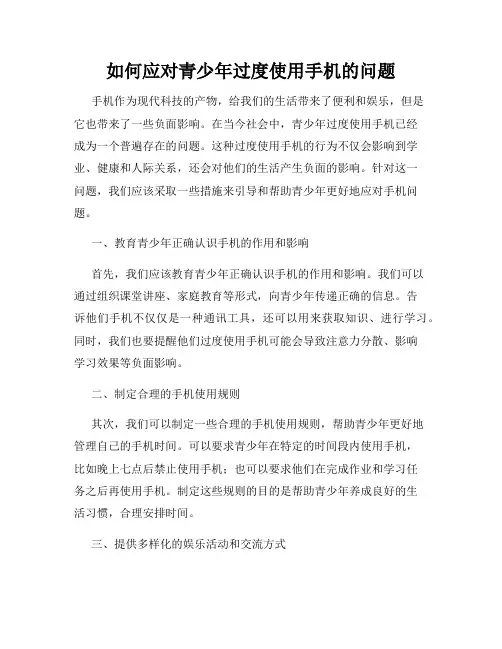 如何应对青少年过度使用手机的问题

手机作为现代科技的产物，给我们的生活带来了便利和娱乐，但是它也带来了一些负面影响。在当今社会中，青少年过度使用手机已经成为一个普遍存在的问题。这种过度使用手机的行为不仅会影响到学业、健康和人际关系，还会对他们的生活产生负面的影响。针对这一问题，我们应该采取一些措施来引导和帮助青少年更好地应对手机问题。

一、教育青少年正确认识手机的作用和影响

首先，我们应该教育青少年正确认识手机的作用和影响。我们可以通过组织课堂讲座、家庭教育等形式，向青少年传递正确的信息。告诉他们手机不仅仅是一种通讯工具，还可以用来获取知识、进行学习。同时，我们也要提醒他们过度使用手机可能会导致注意力分散、影响学习效果等负面影响。

二、制定合理的手机使用规则

其次，我们可以制定一些合理的手机使用规则，帮助青少年更好地管理自己的手机时间。可以要求青少年在特定的时间段内使用手机，比如晚上七点后禁止使用手机；也可以要求他们在完成作业和学习任务之后再使用手机。制定这些规则的目的是帮助青少年养成良好的生活习惯，合理安排时间。

三、提供多样化的娱乐活动和交流方式